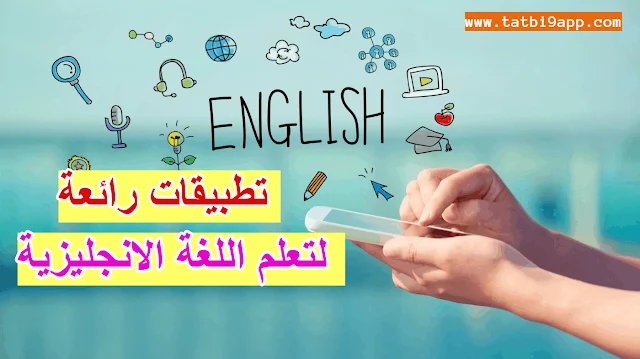 www.tatbi9app.com

ENGLISH

تطبيقات رائعة
لتعلم اللغة الانجليزية